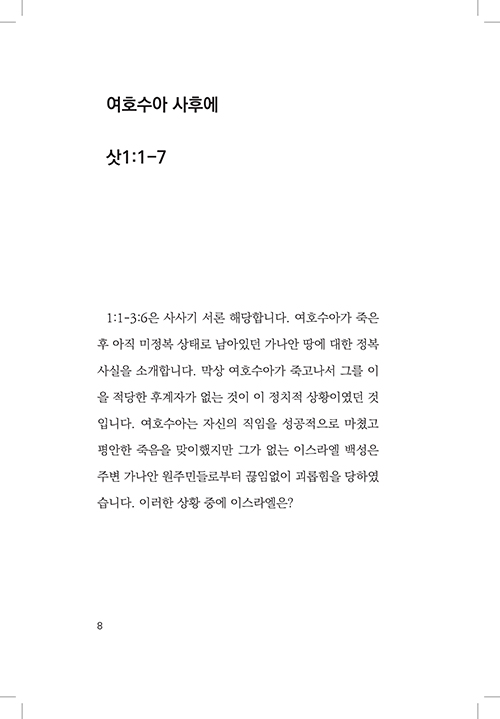 여호수아 사후에

삿1:1-7

1:1-3:6은 사사기 서론 해당합니다. 여호수아가 죽은 후 아직 미정복 상태로 남아있던 가나안 땅에 대한 정복 사실을 소개합니다. 막상 여호수아가 죽고나서 그를 이을 적당한 후계자가 없는 것이 이 정치적 상황이였던 것입니다. 여호수아는 자신의 직임을 성공적으로 마쳤고 평안한 죽음을 맞이했지만 그가 없는 이스라엘 백성은 주변 가나안 원주민들로부터 끊임없이 괴롭힘을 당하였습니다. 이러한 상황 중에 이스라엘은?

8